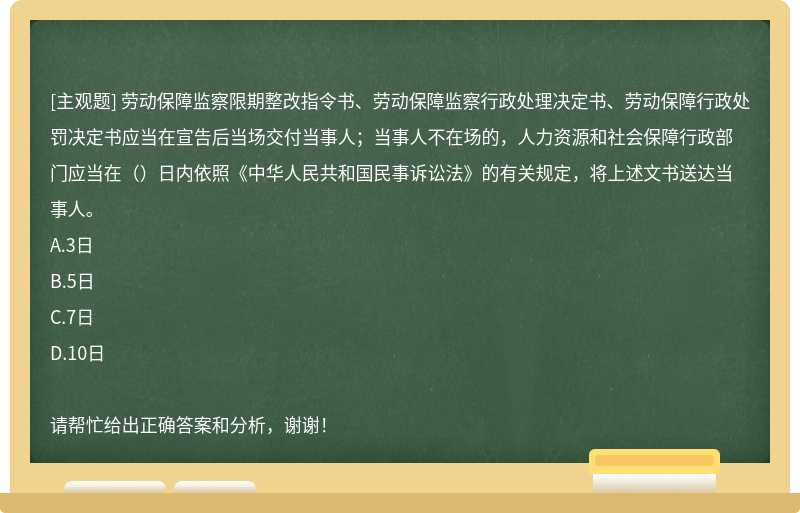 [主观题] 劳动保障监察限期整改指令书、劳动保障监察行政处理决定书、劳动保障行政处罚决定书应当在宣告后当场交付当事人；当事人不在场的，人力资源和社会保障行政部门应当在（）日内依照《中华人民共和国民事诉讼法》的有关规定，将上述文书送达当事人。

A.3日

B.5日

C.7日

D.10日

请帮忙给出正确答案和分析，谢谢！